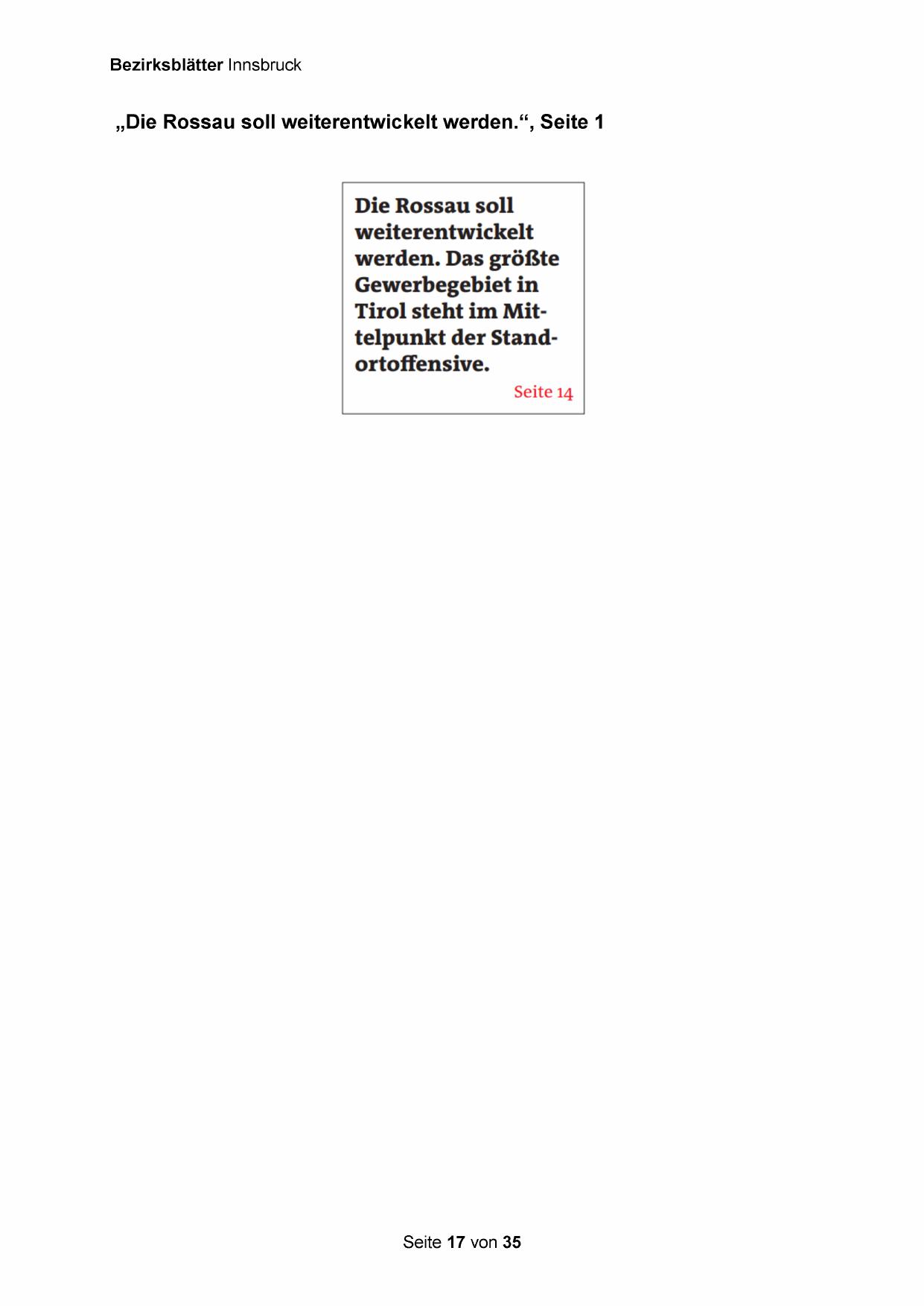 Bezirksblätter Innsbruck

„Die Rossau soll weiterentwickelt werden.“, Seite 1

Die Rossau soll weiterentwickelt werden. Das größte Gewerbegebiet in Tirol steht im Mittelpunkt der Standortoffensive.

Seite 14

Seite 17 von 35